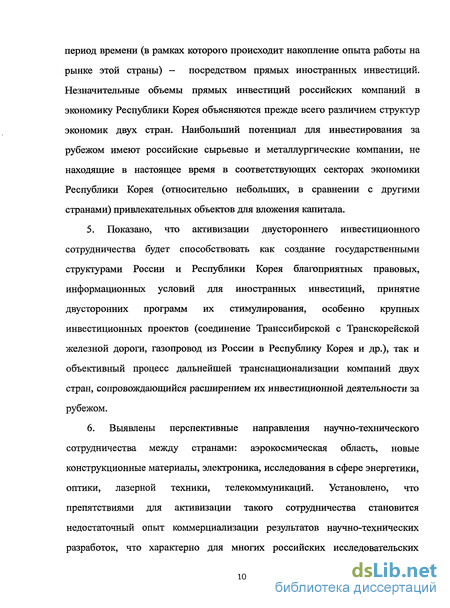 период времени (в рамках которого происходит накопление опыта работы на рынке этой страны) – посредством прямых иностранных инвестиций. Незначительные объемы прямых инвестиций российских компаний в экономику Республики Корея объясняются прежде всего различием структур экономик двух стран. Наибольший потенциал для инвестирования за рубежом имеют российские сырьевые и металлургические компании, не находящие в настоящее время в соответствующих секторах экономики Республики Корея (относительно небольших, в сравнении с другими странами) привлекательных объектов для вложения капитала.

5. Показано, что активизации двустороннего инвестиционного сотрудничества будет способствовать как создание государственными структурами России и Республики Корея благоприятных правовых, информационных условий для иностранных инвестиций, принятие двусторонних программ их стимулирования, особенно крупных инвестиционных проектов (соединение Транссибирской с Транскорейской железной дороги, газопровод из России в Республику Корея и др.), так и объективный процесс дальнейшей транснационализации компаний двух стран, сопровождающийся расширением их инвестиционной деятельности за рубежом.

6. Выявлены перспективные направления научно-технического сотрудничества между странами: аэрокосмическая область, новые конструкционные материалы, электроника, исследования в сфере энергетики, оптики, лазерной техники, телекоммуникаций. Установлено, что препятствиями для активизации такого сотрудничества становится недостаточный опыт коммерциализации результатов научно-технических разработок, что характерно для многих российских исследовательских

10

dsLib.net
библиотека диссертаций